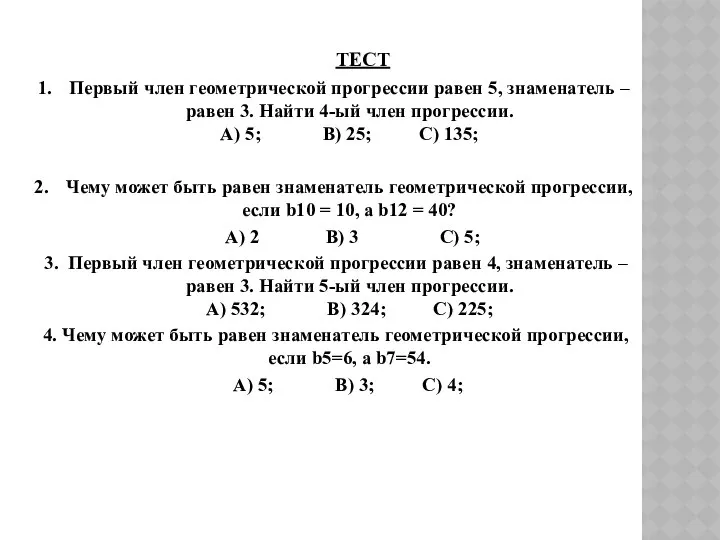 ТЕСТ

1. Первый член геометрической прогрессии равен 5, знаменатель – равен 3. Найти 4-ый член прогрессии.
А) 5; В) 25; С) 135;

2. Чему может быть равен знаменатель геометрической прогрессии, если b10 = 10, а b12 = 40?
А) 2 В) 3 С) 5;

3. Первый член геометрической прогрессии равен 4, знаменатель – равен 3. Найти 5-ый член прогрессии.
А) 532; В) 324; С) 225;

4. Чему может быть равен знаменатель геометрической прогрессии, если b5=6, а b7=54.
А) 5; В) 3; С) 4;